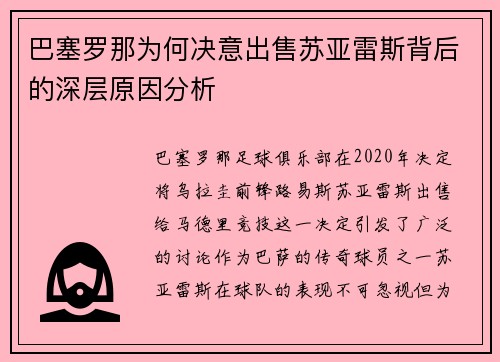 巴塞罗那为何决意出售苏亚雷斯背后的深层原因分析

巴塞罗那足球俱乐部在2020年决定将乌拉圭前锋路易斯苏亚雷斯出售给马德里竞技这一决定引发了广泛的讨论作为巴萨的传奇球员之一苏亚雷斯在球队的表现不可忽视但为